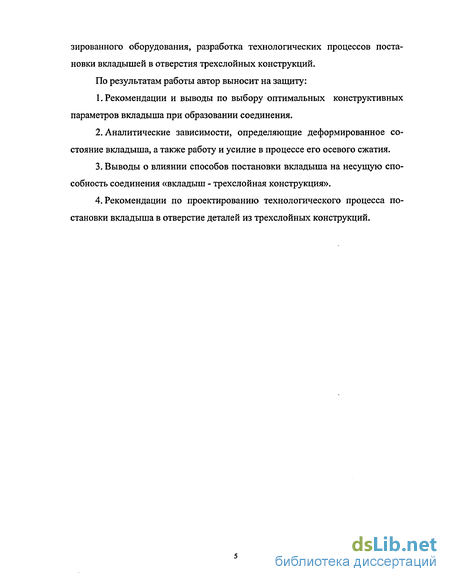 зированного оборудования, разработка технологических процессов постановки вкладышей в отверстия трехслойных конструкций.

По результатам работы автор выносит на защиту:

1. Рекомендации и выводы по выбору оптимальных конструктивных параметров вкладыша при образовании соединения.

2. Аналитические зависимости, определяющие деформированное состояние вкладыша, а также работу и усилие в процессе его осевого сжатия.

3. Выводы о влиянии способов постановки вкладыша на несущую способность соединения «вкладыш - трехслойная конструкция».

4. Рекомендации по проектированию технологического процесса постановки вкладыша в отверстие деталей из трехслойных конструкций.

5

dsLib.net
библиотека диссертаций